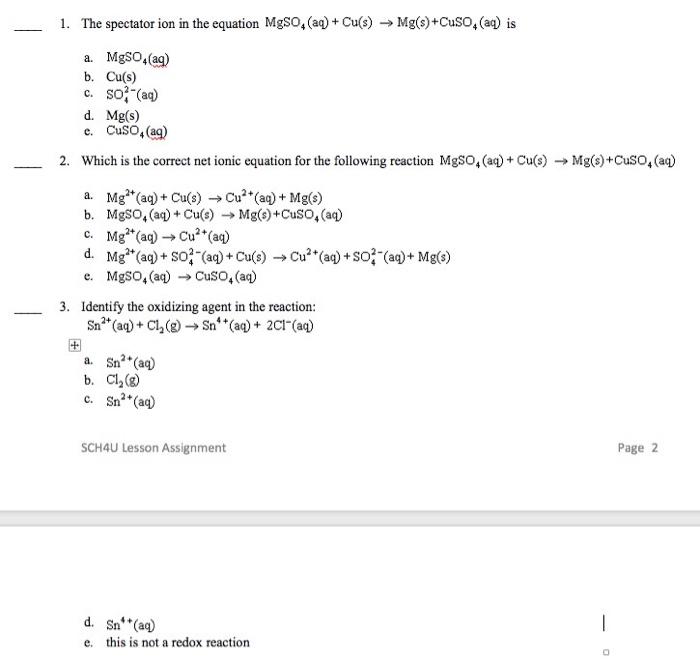 ____ 1. The spectator ion in the equation $MgSO_4(aq) + Cu(s) \rightarrow Mg(s) + CuSO_4(aq)$ is

a. $MgSO_4(aq)$
b. $Cu(s)$
c. $SO_4^{2-}(aq)$
d. $Mg(s)$
e. $CuSO_4(aq)$

____ 2. Which is the correct net ionic equation for the following reaction $MgSO_4(aq) + Cu(s) \rightarrow Mg(s) + CuSO_4(aq)$

a. $Mg^{2+}(aq) + Cu(s) \rightarrow Cu^{2+}(aq) + Mg(s)$
b. $MgSO_4(aq) + Cu(s) \rightarrow Mg(s) + CuSO_4(aq)$
c. $Mg^{2+}(aq) \rightarrow Cu^{2+}(aq)$
d. $Mg^{2+}(aq) + SO_4^{2-}(aq) + Cu(s) \rightarrow Cu^{2+}(aq) + SO_4^{2-}(aq) + Mg(s)$
e. $MgSO_4(aq) \rightarrow CuSO_4(aq)$

____ 3. Identify the oxidizing agent in the reaction:
$Sn^{2+}(aq) + Cl_2(g) \rightarrow Sn^{4+}(aq) + 2Cl^-(aq)$

a. $Sn^{2+}(aq)$
b. $Cl_2(g)$
c. $Sn^{2+}(aq)$

SCH4U Lesson Assignment

Page 2

d. $Sn^{4+}(aq)$
e. this is not a redox reaction